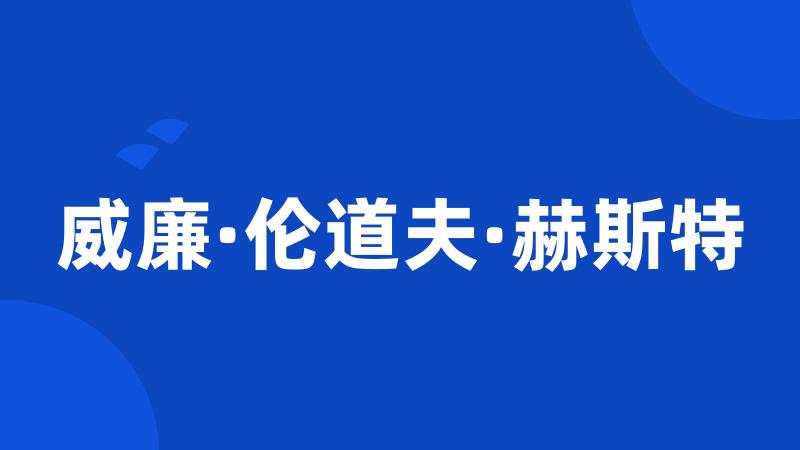 威廉·伦道夫·赫斯特